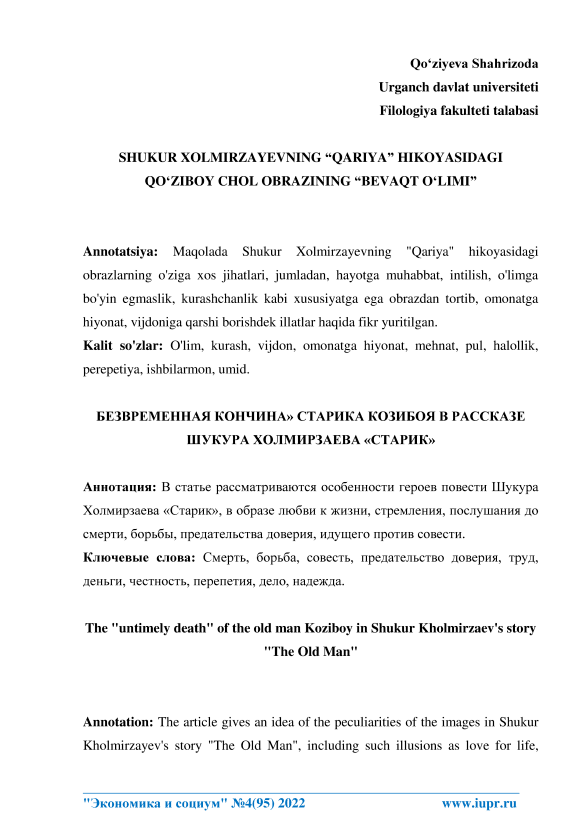 Qo‘ziyeva Shahrizoda
Urganch davlat universiteti
Filologiya fakulteti talabasi

SHUKUR XOLMIRZAYEVNING “QARIYA” HIKOYASIDAGI QO‘ZIBOY CHOL OBRAZINING “BEVAQT O‘LIMI”

Annotatsiya: Maqolada Shukur Xolmirzayevning "Qariya" hikoyasidagi obrazlarning o'ziga xos jihatlari, jumladan, hayotga muhabbat, intilish, o'limga bo'yin egmaslik, kurashchanlik kabi xususiyatga ega obrazdan tortib, omonatga hiyonat, vijdoniga qarshi borishdek illatlar haqida fikr yuritilgan.
Kalit so'zlar: O'lim, kurash, vijdon, omonatga hiyonat, mehnat, pul, halollik, perepetiya, ishbilarmon, umid.

БЕЗВРЕМЕННАЯ КОНЧИНА» СТАРИКА КОЗИБОЯ В РАССКАЗЕ ШУКУРА ХОЛМИРЗАЕВА «СТАРИК»

Аннотация: В статье рассматриваются особенности героев повести Шукура Холмирзаева «Старик», в образе любви к жизни, стремления, послушания до смерти, борьбы, предательства доверия, идущего против совести.
Ключевые слова: Смерть, борьба, совесть, предательство доверия, труд, деньги, честность, перепетия, дело, надежда.

The "untimely death" of the old man Koziboy in Shukur Kholmirzaev's story "The Old Man"

Annotation: The article gives an idea of the peculiarities of the images in Shukur Kholmirzayev's story "The Old Man", including such illusions as love for life,

"Экономика и социум" №4(95) 2022 www.iupr.ru